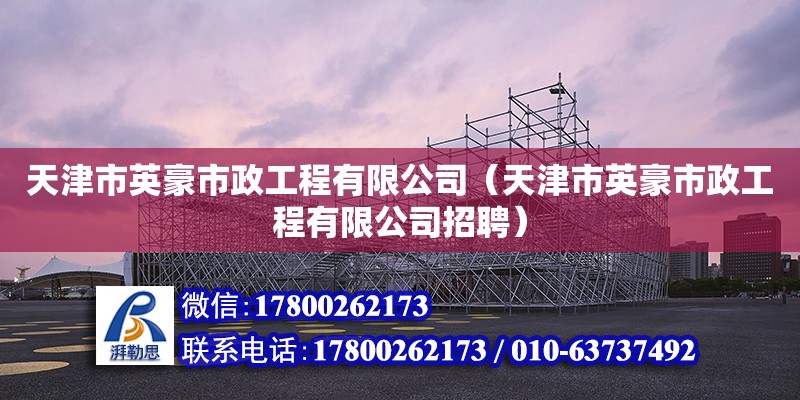 天津市英豪市政工程有限公司（天津市英豪市政工程有限公司招聘）

湃勒思

微信:17800262173

联系电话:17800262173 / 010-63737492